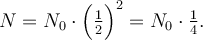 $N = N_0 \cdot \left(\frac{1}{2}\right)^2 = N_0 \cdot \frac{1}{4}.$